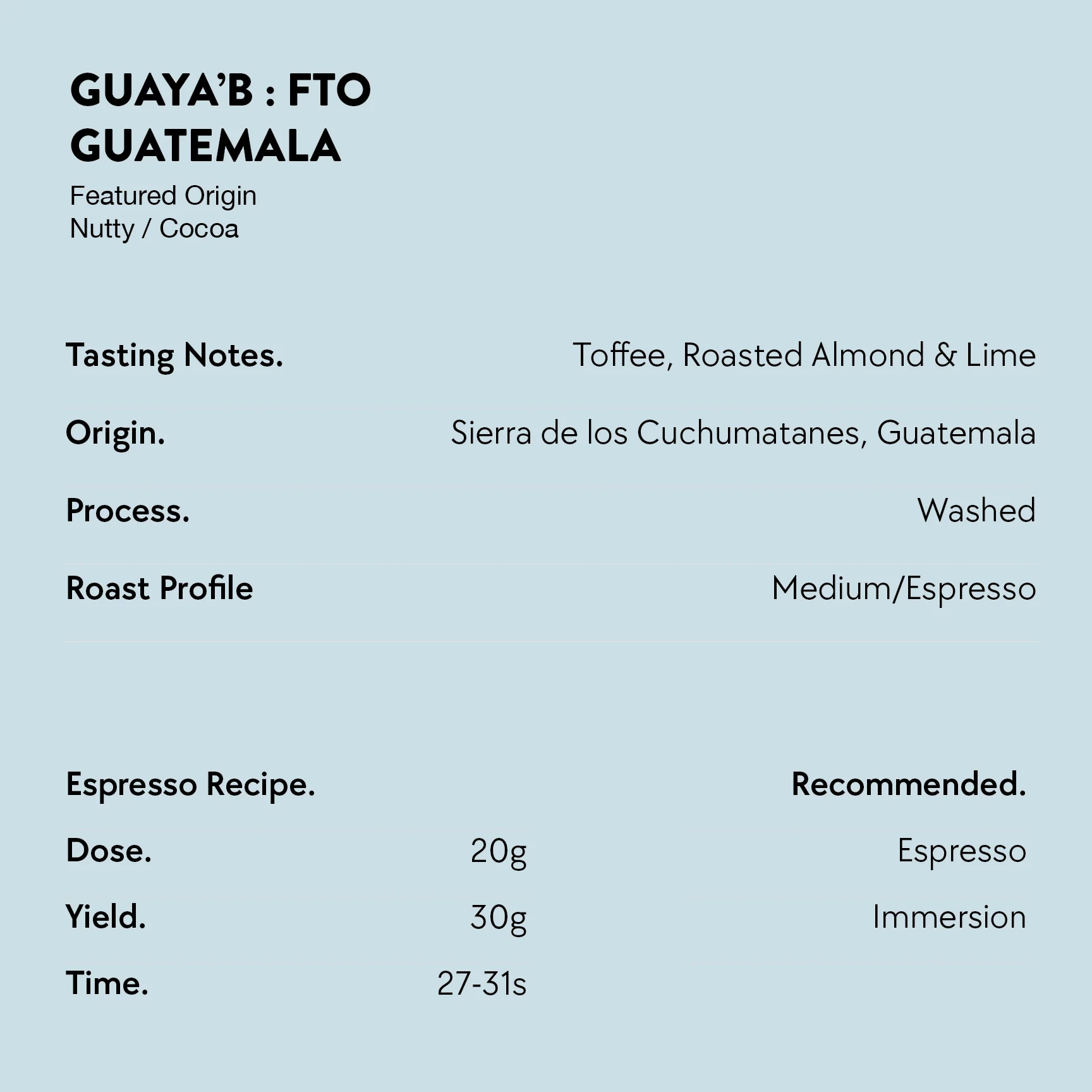 GUAYA'B : FTO GUATEMALA
Featured Origin
Nutty / Cocoa

| Tasting Notes. | Toffee, Roasted Almond & Lime |
|---|---|
| Origin. | Sierra de los Cuchumatanes, Guatemala |
| Process. | Washed |
| Roast Profile | Medium/Espresso |

| Espresso Recipe. | | Recommended. |
|---|---|---|
| Dose. | 20g | Espresso |
| Yield. | 30g | Immersion |
| Time. | 27-31s | |